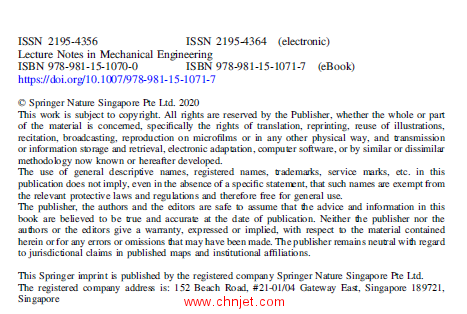 ISSN 2195-4356 ISSN 2195-4364 (electronic)
Lecture Notes in Mechanical Engineering
ISBN 978-981-15-1070-0 ISBN 978-981-15-1071-7 (eBook)
https://doi.org/10.1007/978-981-15-1071-7

© Springer Nature Singapore Pte Ltd. 2020
This work is subject to copyright. All rights are reserved by the Publisher, whether the whole or part of the material is concerned, specifically the rights of translation, reprinting, reuse of illustrations, recitation, broadcasting, reproduction on microfilms or in any other physical way, and transmission or information storage and retrieval, electronic adaptation, computer software, or by similar or dissimilar methodology now known or hereafter developed.
The use of general descriptive names, registered names, trademarks, service marks, etc. in this publication does not imply, even in the absence of a specific statement, that such names are exempt from the relevant protective laws and regulations and therefore free for general use.
The publisher, the authors and the editors are safe to assume that the advice and information in this book are believed to be true and accurate at the date of publication. Neither the publisher nor the authors or the editors give a warranty, expressed or implied, with respect to the material contained herein or for any errors or omissions that may have been made. The publisher remains neutral with regard to jurisdictional claims in published maps and institutional affiliations.

This Springer imprint is published by the registered company Springer Nature Singapore Pte Ltd.
The registered company address is: 152 Beach Road, #21-01/04 Gateway East, Singapore 189721, Singapore

www.chnjet.com